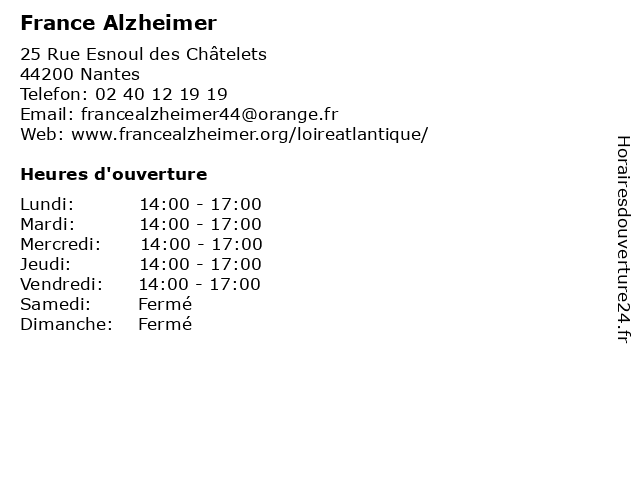 France Alzheimer

25 Rue Esnoul des Châtelets
44200 Nantes
Telefon: 02 40 12 19 19
Email: francealzheimer44@orange.fr
Web: www.francealzheimer.org/loireatlantique/

Heures d'ouverture

| Lundi: | 14:00 - 17:00 |
|---|---|
| Mardi: | 14:00 - 17:00 |
| Mercredi: | 14:00 - 17:00 |
| Jeudi: | 14:00 - 17:00 |
| Vendredi: | 14:00 - 17:00 |
| Samedi: | Fermé |
| Dimanche: | Fermé |

Horairesdouverture24.fr